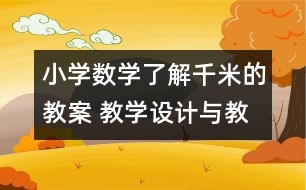 小学数学了解千米的教案 教学设计与教